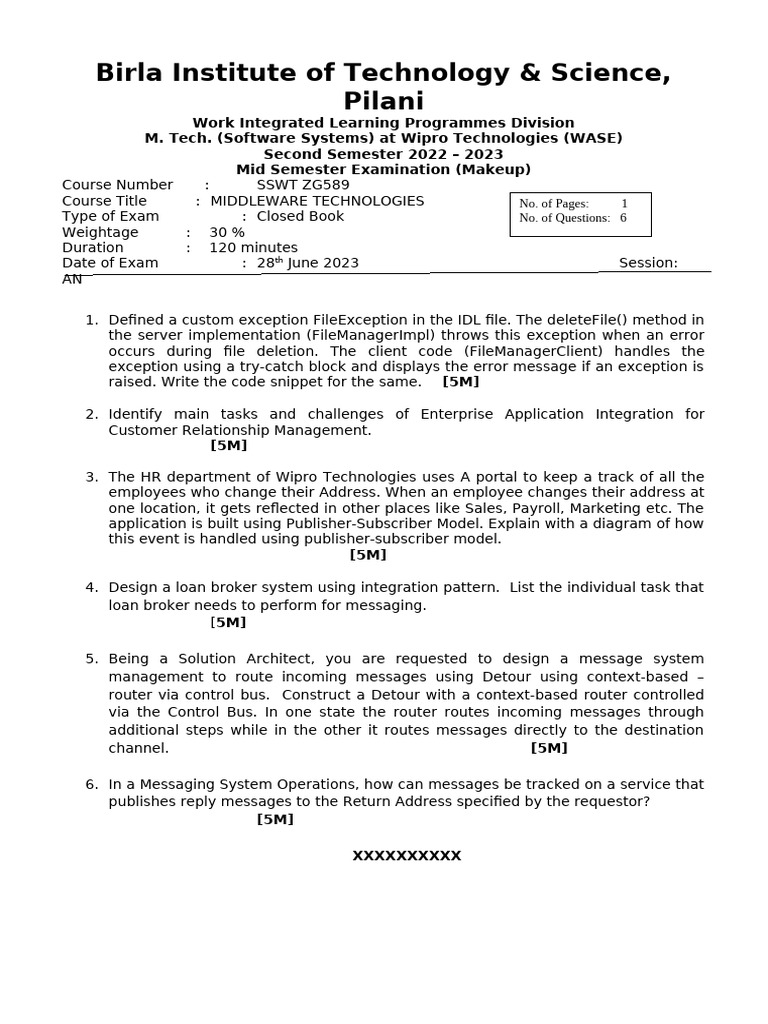 Birla Institute of Technology & Science, Pilani

Work Integrated Learning Programmes Division
M. Tech. (Software Systems) at Wipro Technologies (WASE)
Second Semester 2022 – 2023
Mid Semester Examination (Makeup)

Course Number : SSWT ZG589
Course Title : MIDDLEWARE TECHNOLOGIES
Type of Exam : Closed Book
Weightage : 30 %
Duration : 120 minutes
Date of Exam : 28$^{th}$ June 2023 Session: AN

No. of Pages: 1
No. of Questions: 6

1. Defined a custom exception FileException in the IDL file. The deleteFile() method in the server implementation (FileManagerImpl) throws this exception when an error occurs during file deletion. The client code (FileManagerClient) handles the exception using a try-catch block and displays the error message if an exception is raised. Write the code snippet for the same. [5M]

2. Identify main tasks and challenges of Enterprise Application Integration for Customer Relationship Management. [5M]

3. The HR department of Wipro Technologies uses A portal to keep a track of all the employees who change their Address. When an employee changes their address at one location, it gets reflected in other places like Sales, Payroll, Marketing etc. The application is built using Publisher-Subscriber Model. Explain with a diagram of how this event is handled using publisher-subscriber model. [5M]

4. Design a loan broker system using integration pattern. List the individual task that loan broker needs to perform for messaging. [5M]

5. Being a Solution Architect, you are requested to design a message system management to route incoming messages using Detour using context-based – router via control bus. Construct a Detour with a context-based router controlled via the Control Bus. In one state the router routes incoming messages through additional steps while in the other it routes messages directly to the destination channel. [5M]

6. In a Messaging System Operations, how can messages be tracked on a service that publishes reply messages to the Return Address specified by the requestor? [5M]

XXXXXXXXXX